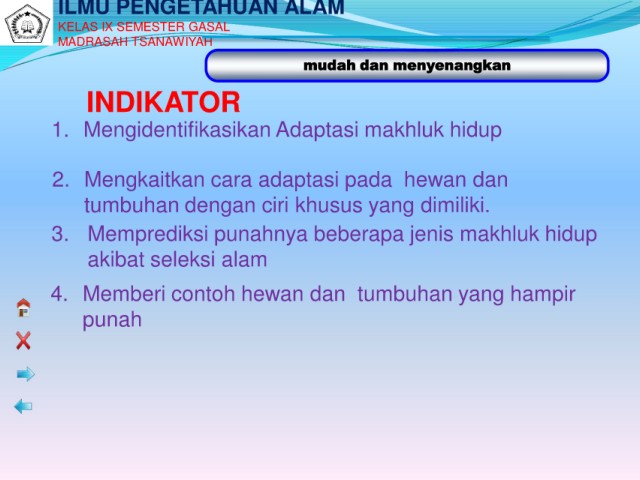 ILMU PENGETAHUAN ALAM
KELAS IX SEMESTER GASAL
MADRASAH TSANAWIYAH

mudah dan menyenangkan

INDIKATOR

1. Mengidentifikasikan Adaptasi makhluk hidup

2. Mengkaitkan cara adaptasi pada hewan dan tumbuhan dengan ciri khusus yang dimiliki.

3. Memprediksi punahnya beberapa jenis makhluk hidup akibat seleksi alam

4. Memberi contoh hewan dan tumbuhan yang hampir punah